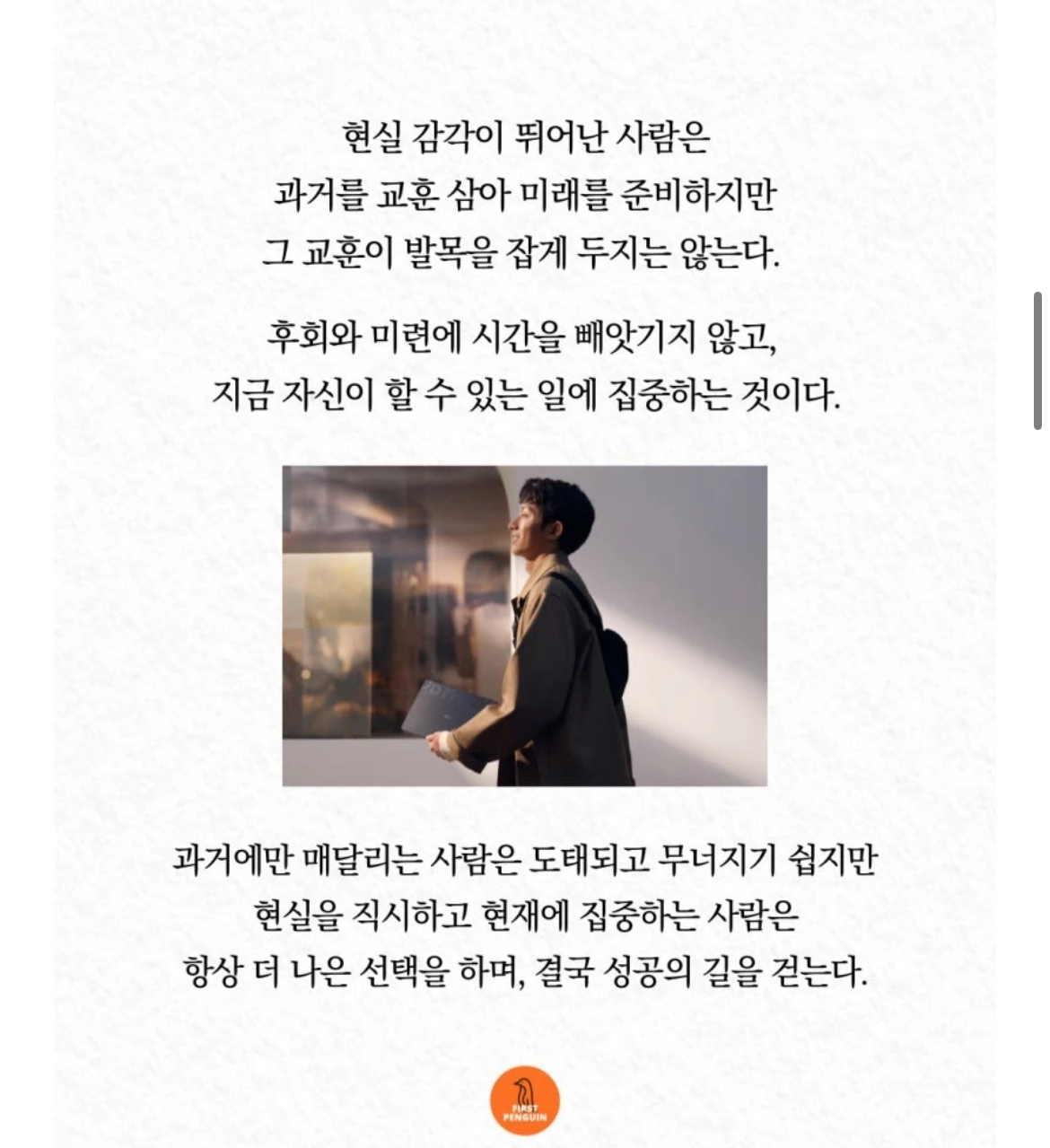 현실 감각이 뛰어난 사람은
과거를 교훈 삼아 미래를 준비하지만
그 교훈이 발목을 잡게 두지는 않는다.

후회와 미련에 시간을 빼앗기지 않고,
지금 자신이 할 수 있는 일에 집중하는 것이다.

과거에만 매달리는 사람은 도태되고 무너지기 쉽지만
현실을 직시하고 현재에 집중하는 사람은
항상 더 나은 선택을 하며, 결국 성공의 길을 걷는다.

FIRST PENGUIN